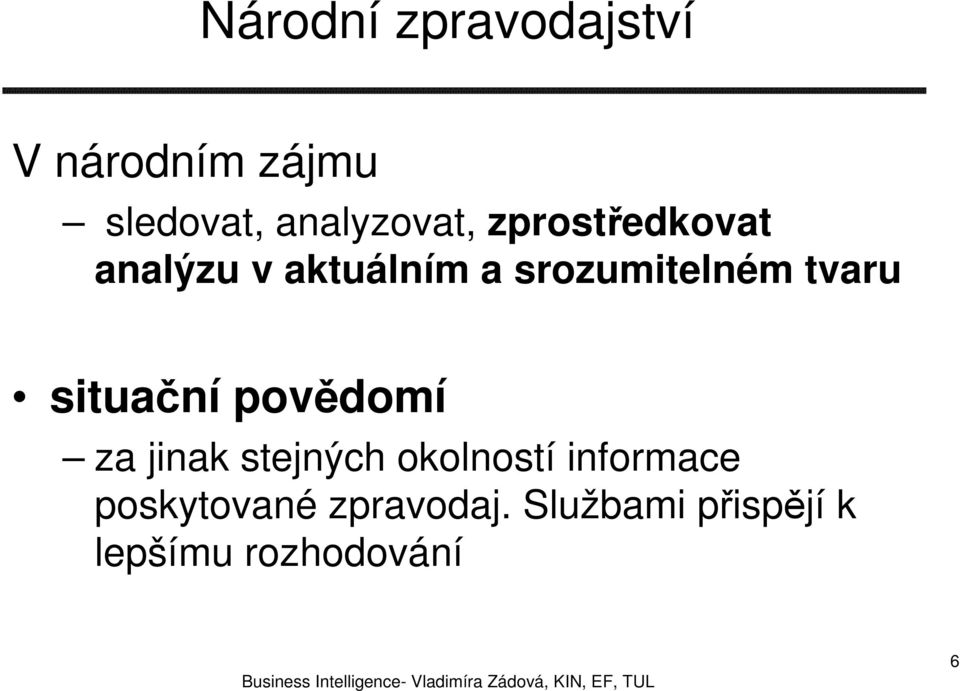 Národní zpravodajství

V národním zájmu

– sledovat, analyzovat, zprostředkovat analýzu v aktuálním a srozumitelném tvaru

• situační povědomí

– za jinak stejných okolností informace poskytované zpravodaj. Službami přispějí k lepšímu rozhodování

Business Intelligence- Vladimíra Zádová, KIN, EF, TUL

6